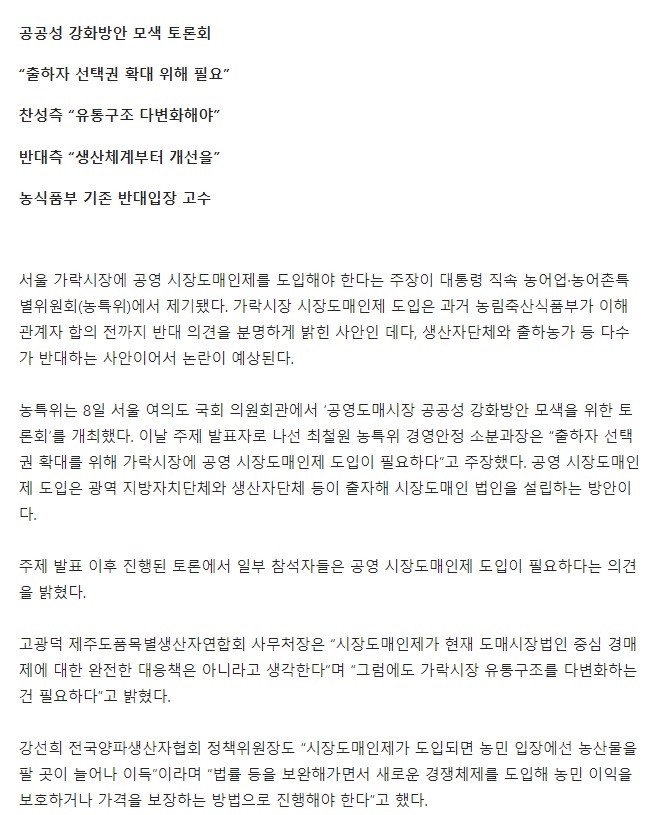 공공성 강화방안 모색 토론회

“출하자 선택권 확대 위해 필요”

찬성측 “유통구조 다변화해야”

반대측 “생산체계부터 개선을”

농식품부 기존 반대입장 고수

서울 가락시장에 공영 시장도매인제를 도입해야 한다는 주장이 대통령 직속 농어업·농어촌특별위원회(농특위)에서 제기됐다. 가락시장 시장도매인제 도입은 과거 농림축산식품부가 이해관계자 합의 전까지 반대 의견을 분명하게 밝힌 사안인 데다, 생산자단체와 출하농가 등 다수가 반대하는 사안이어서 논란이 예상된다.

농특위는 8일 서울 여의도 국회 의원회관에서 ‘공영도매시장 공공성 강화방안 모색을 위한 토론회’를 개최했다. 이날 주제 발표자로 나선 최철원 농특위 경영안정 소분과장은 “출하자 선택권 확대를 위해 가락시장에 공영 시장도매인제 도입이 필요하다”고 주장했다. 공영 시장도매인제 도입은 광역 지방자치단체와 생산자단체 등이 출자해 시장도매인 법인을 설립하는 방안이다.

주제 발표 이후 진행된 토론에서 일부 참석자들은 공영 시장도매인제 도입이 필요하다는 의견을 밝혔다.

고광덕 제주도품목별생산자연합회 사무처장은 “시장도매인제가 현재 도매시장법인 중심 경매제에 대한 완전한 대응책은 아니라고 생각한다”며 “그럼에도 가락시장 유통구조를 다변화하는 건 필요하다”고 밝혔다.

강선희 전국양파생산자협회 정책위원장도 “시장도매인제가 도입되면 농민 입장에선 농산물을 팔 곳이 늘어나 이득”이라며 “법률 등을 보완해가면서 새로운 경쟁체제를 도입해 농민 이익을 보호하거나 가격을 보장하는 방법으로 진행해야 한다”고 했다.